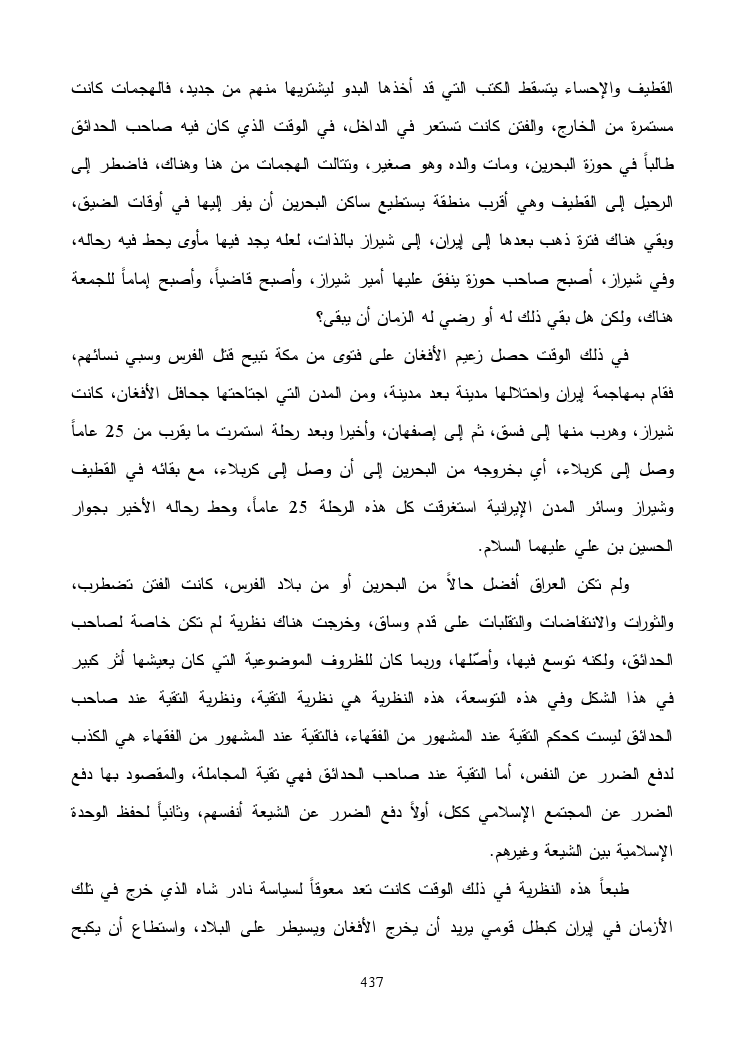 القطيف والإحساء يتسقط الكتب التي قد أخذها البدو ليشتريها منهم من جديد، فالهجمات كانت مستمرة من الخارج، والفتن كانت تستعر في الداخل، في الوقت الذي كان فيه صاحب الحدائق طالباً في حوزة البحرين، ومات والده وهو صغير، وتتالت الهجمات من هنا وهناك، فاضطر إلى الرحيل إلى القطيف وهي أقرب منطقة يستطيع ساكن البحرين أن يفر إليها في أوقات الضيق، وبقي هناك فترة ذهب بعدها إلى إيران، إلى شيراز بالذات، لعله يجد فيها مأوى يحط فيه رحاله، وفي شيراز، أصبح صاحب حوزة ينفق عليها أمير شيراز، وأصبح قاضياً، وأصبح إماماً للجمعة هناك، ولكن هل بقي ذلك له أو رضي له الزمان أن يبقى؟

في ذلك الوقت حصل زعيم الأفغان على فتوى من مكة تبيح قتل الفرس وسبي نسائهم، فقام بمهاجمة إيران واحتلالها مدينة بعد مدينة، ومن المدن التي اجتاحتها جحافل الأفغان، كانت شيراز، وهرب منها إلى فسق، ثم إلى إصفهان، وأخيرا وبعد رحلة استمرت ما يقرب من 25 عاماً وصل إلى كربلاء، أي بخروجه من البحرين إلى أن وصل إلى كربلاء، مع بقائه في القطيف وشيراز وسائر المدن الإيرانية استغرقت كل هذه الرحلة 25 عاماً، وحط رحاله الأخير بجوار الحسين بن علي عليهما السلام.

ولم تكن العراق أفضل حالاً من البحرين أو من بلاد الفرس، كانت الفتن تضطرب، والثورات والانتفاضات والتقلبات على قدم وساق، وخرجت هناك نظرية لم تكن خاصة لصاحب الحدائق، ولكنه توسع فيها، وأصّلها، وربما كان للظروف الموضوعية التي كان يعيشها أثر كبير في هذا الشكل وفي هذه التوسعة، هذه النظرية هي نظرية التقية، ونظرية التقية عند صاحب الحدائق ليست كحكم التقية عند المشهور من الفقهاء، فالتقية عند المشهور من الفقهاء هي الكذب لدفع الضرر عن النفس، أما التقية عند صاحب الحدائق فهي تقية المجاملة، والمقصود بها دفع الضرر عن المجتمع الإسلامي ككل، أولاً دفع الضرر عن الشيعة أنفسهم، وثانياً لحفظ الوحدة الإسلامية بين الشيعة وغيرهم.

طبعاً هذه النظرية في ذلك الوقت كانت تعد معوقاً لسياسة نادر شاه الذي خرج في تلك الأزمان في إيران كبطل قومي يريد أن يخرج الأفغان ويسيطر على البلاد، واستطاع أن يكبح

437